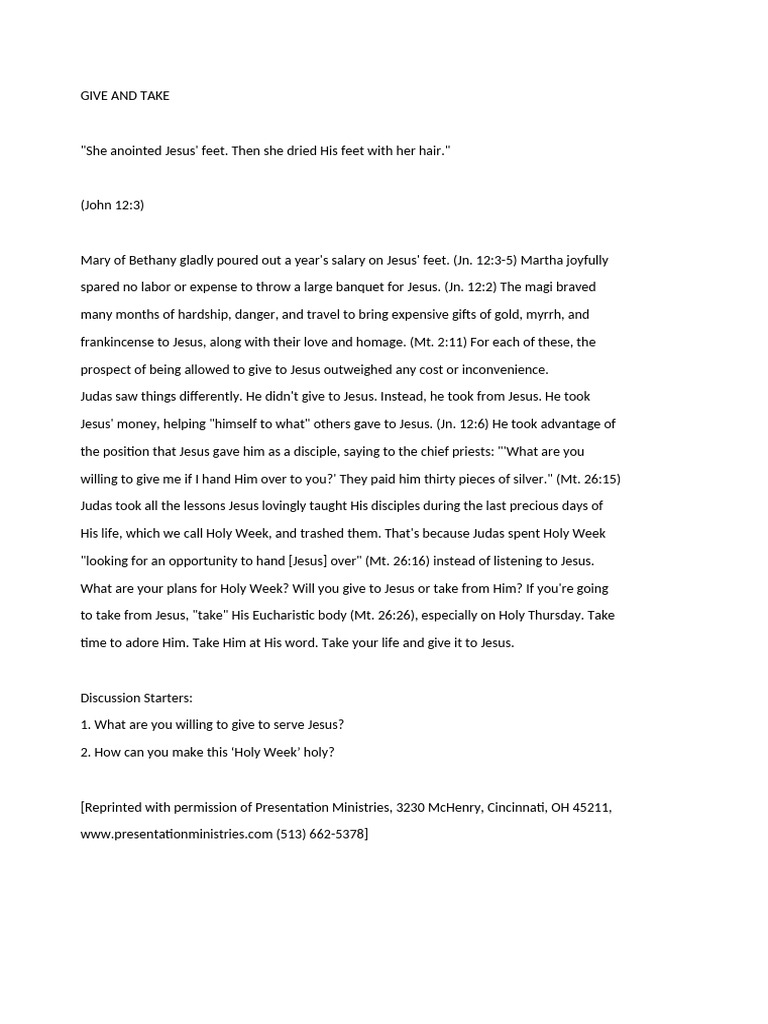 GIVE AND TAKE

"She anointed Jesus' feet. Then she dried His feet with her hair."

(John 12:3)

Mary of Bethany gladly poured out a year's salary on Jesus' feet. (Jn. 12:3-5) Martha joyfully spared no labor or expense to throw a large banquet for Jesus. (Jn. 12:2) The magi braved many months of hardship, danger, and travel to bring expensive gifts of gold, myrrh, and frankincense to Jesus, along with their love and homage. (Mt. 2:11) For each of these, the prospect of being allowed to give to Jesus outweighed any cost or inconvenience.
Judas saw things differently. He didn't give to Jesus. Instead, he took from Jesus. He took Jesus' money, helping "himself to what" others gave to Jesus. (Jn. 12:6) He took advantage of the position that Jesus gave him as a disciple, saying to the chief priests: "'What are you willing to give me if I hand Him over to you?' They paid him thirty pieces of silver." (Mt. 26:15) Judas took all the lessons Jesus lovingly taught His disciples during the last precious days of His life, which we call Holy Week, and trashed them. That's because Judas spent Holy Week "looking for an opportunity to hand [Jesus] over" (Mt. 26:16) instead of listening to Jesus.
What are your plans for Holy Week? Will you give to Jesus or take from Him? If you're going to take from Jesus, "take" His Eucharistic body (Mt. 26:26), especially on Holy Thursday. Take time to adore Him. Take Him at His word. Take your life and give it to Jesus.

Discussion Starters:
1. What are you willing to give to serve Jesus?
2. How can you make this 'Holy Week' holy?

[Reprinted with permission of Presentation Ministries, 3230 McHenry, Cincinnati, OH 45211, www.presentationministries.com (513) 662-5378]